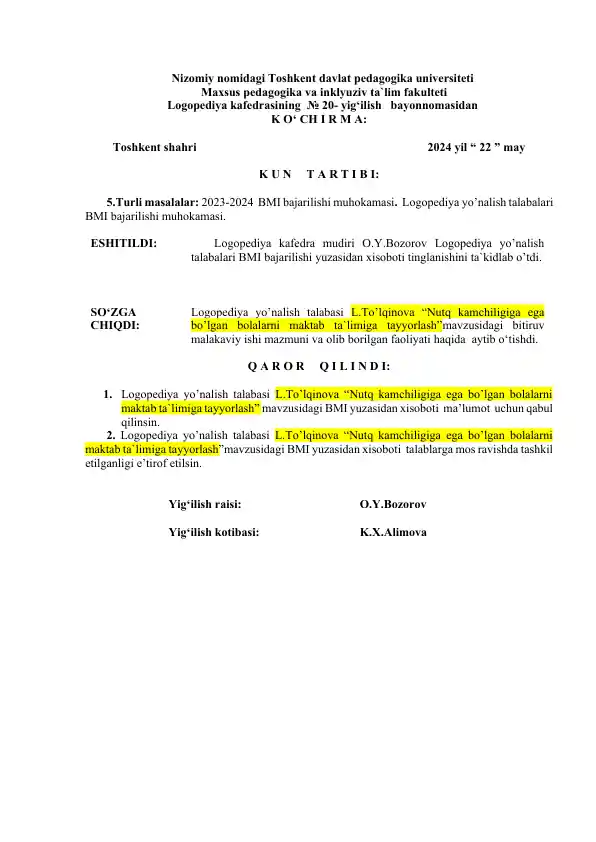 Nizomiy nomidagi Toshkent davlat pedagogika universiteti
Maxsus pedagogika va inklyuziv ta`lim fakulteti
Logopediya kafedrasining № 20- yig‘ilish bayonnomasidan
K O‘ CH I R M A:

Toshkent shahri 2024 yil “ 22 ” may

K U N T A R T I B I:

5.Turli masalalar: 2023-2024 BMI bajarilishi muhokamasi. Logopediya yo’nalish talabalari BMI bajarilishi muhokamasi.

ESHITILDI: Logopediya kafedra mudiri O.Y.Bozorov Logopediya yo’nalish talabalari BMI bajarilishi yuzasidan xisoboti tinglanishini ta`kidlab o’tdi.

SO‘ZGA CHIQDI: Logopediya yo’nalish talabasi L.To’lqinova “Nutq kamchiligiga ega bo’lgan bolalarni maktab ta`limiga tayyorlash”mavzusidagi bitiruv malakaviy ishi mazmuni va olib borilgan faoliyati haqida aytib o‘tishdi.

Q A R O R Q I L I N D I:

1. Logopediya yo’nalish talabasi L.To’lqinova “Nutq kamchiligiga ega bo’lgan bolalarni maktab ta`limiga tayyorlash” mavzusidagi BMI yuzasidan xisoboti ma’lumot uchun qabul qilinsin.
2. Logopediya yo’nalish talabasi L.To’lqinova “Nutq kamchiligiga ega bo’lgan bolalarni maktab ta`limiga tayyorlash”mavzusidagi BMI yuzasidan xisoboti talablarga mos ravishda tashkil etilganligi e’tirof etilsin.

Yig‘ilish raisi: O.Y.Bozorov

Yig‘ilish kotibasi: K.X.Alimova